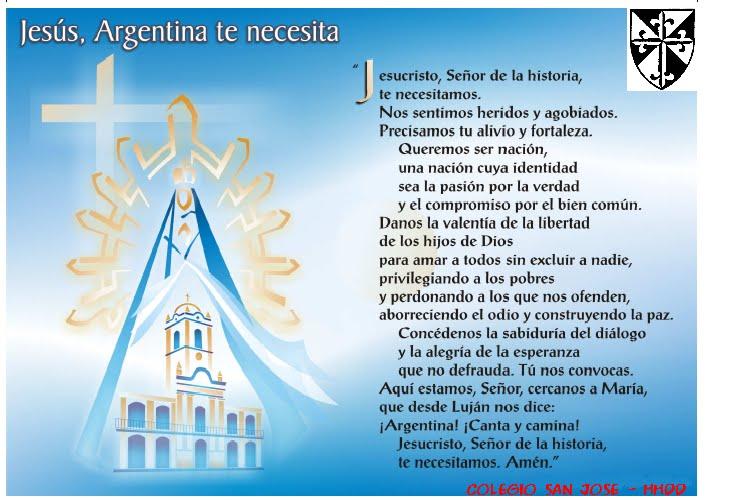 Jesús, Argentina te necesita

"Jesucristo, Señor de la historia,
te necesitamos.
Nos sentimos heridos y agobiados.
Precisamos tu alivio y fortaleza.
Queremos ser nación,
una nación cuya identidad
sea la pasión por la verdad
y el compromiso por el bien común.
Danos la valentía de la libertad
de los hijos de Dios
para amar a todos sin excluir a nadie,
privilegiando a los pobres
y perdonando a los que nos ofenden,
aborreciendo el odio y construyendo la paz.
Concédenos la sabiduría del diálogo
y la alegría de la esperanza
que no defrauda. Tú nos convocas.
Aquí estamos, Señor, cercanos a María,
que desde Luján nos dice:
¡Argentina! ¡Canta y camina!
Jesucristo, Señor de la historia,
te necesitamos. Amén."

COLEGIO SAN JOSE - HHDD